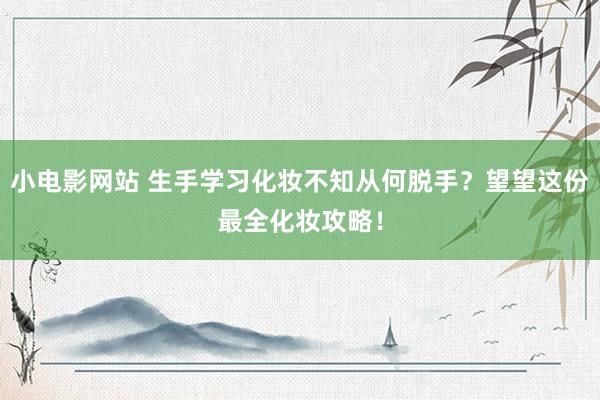 小电影网站 生手学习化妆不知从何脱手？望望这份最全化妆攻略！